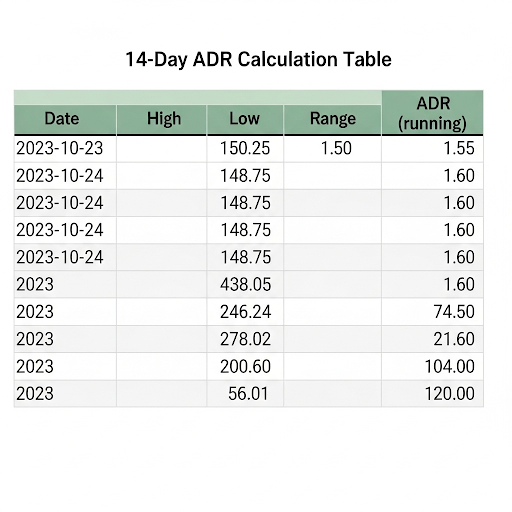 14-Day ADR Calculation Table

| Date | High | Low | Range | ADR (running) |
|---|---|---|---|---|
| 2023-10-23 | | 150.25 | 1.50 | 1.55 |
| 2023-10-24 | | 148.75 | | 1.60 |
| 2023-10-24 | | 148.75 | | 1.60 |
| 2023-10-24 | | 148.75 | | 1.60 |
| 2023-10-24 | | 148.75 | | 1.60 |
| 2023 | | 438.05 | | 1.60 |
| 2023 | | 246.24 | | 74.50 |
| 2023 | | 278.02 | | 21.60 |
| 2023 | | 200.60 | | 104.00 |
| 2023 | | 56.01 | | 120.00 |